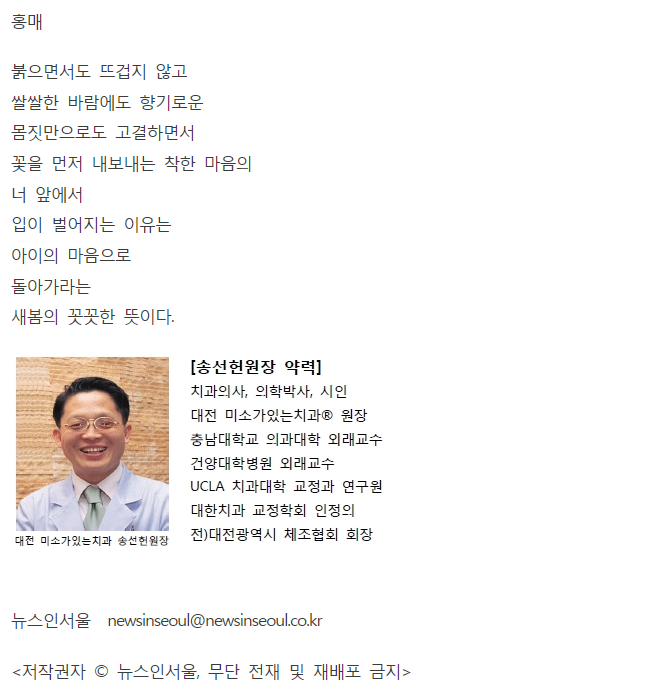 홍매

붉으면서도 뜨겁지 않고
쌀쌀한 바람에도 향기로운
몸짓만으로도 고결하면서
꽃을 먼저 내보내는 착한 마음의
너 앞에서
입이 벌어지는 이유는
아이의 마음으로
돌아가라는
새봄의 꼿꼿한 뜻이다.

대전 미소가있는치과 송선헌원장

[송선헌원장 약력]
치과의사, 의학박사, 시인
대전 미소가있는치과® 원장
충남대학교 의과대학 외래교수
건양대학병원 외래교수
UCLA 치과대학 교정과 연구원
대한치과 교정학회 인정의
전)대전광역시 체조협회 회장

뉴스인서울 newsinseoul@newsinseoul.co.kr

<저작권자 © 뉴스인서울, 무단 전재 및 재배포 금지>